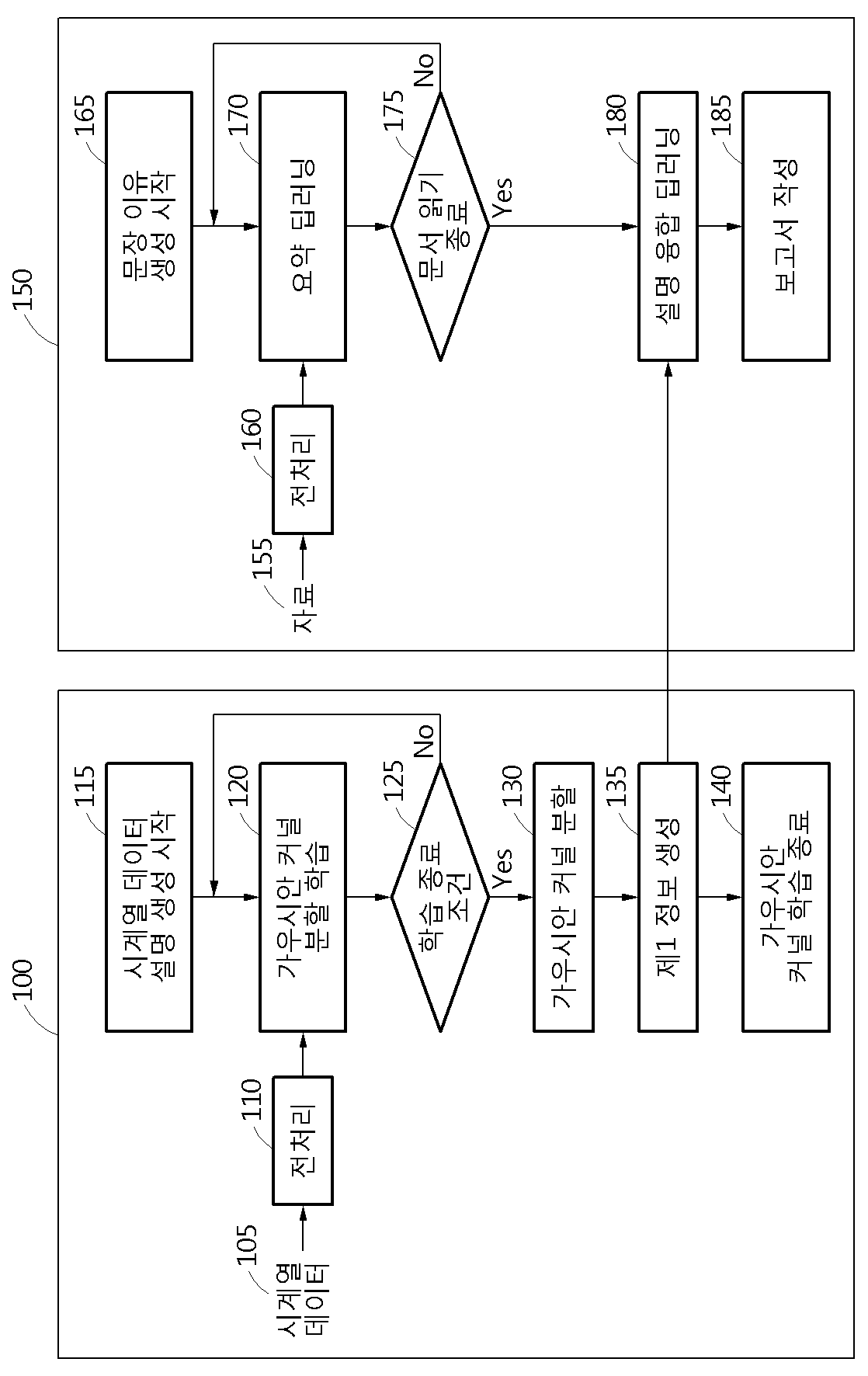 100

105
시계열 데이터

110
전처리

115
시계열 데이터 설명 생성 시작

120
가우시안 커널 분할 학습

125
학습 종료 조건

No

Yes

130
가우시안 커널 분할

135
제1 정보 생성

140
가우시안 커널 학습 종료

150

155
자료

160
전처리

165
문장 이유 생성 시작

170
요약 딥러닝

175
문서 읽기 종료

No

Yes

180
설명 융합 딥러닝

185
보고서 작성